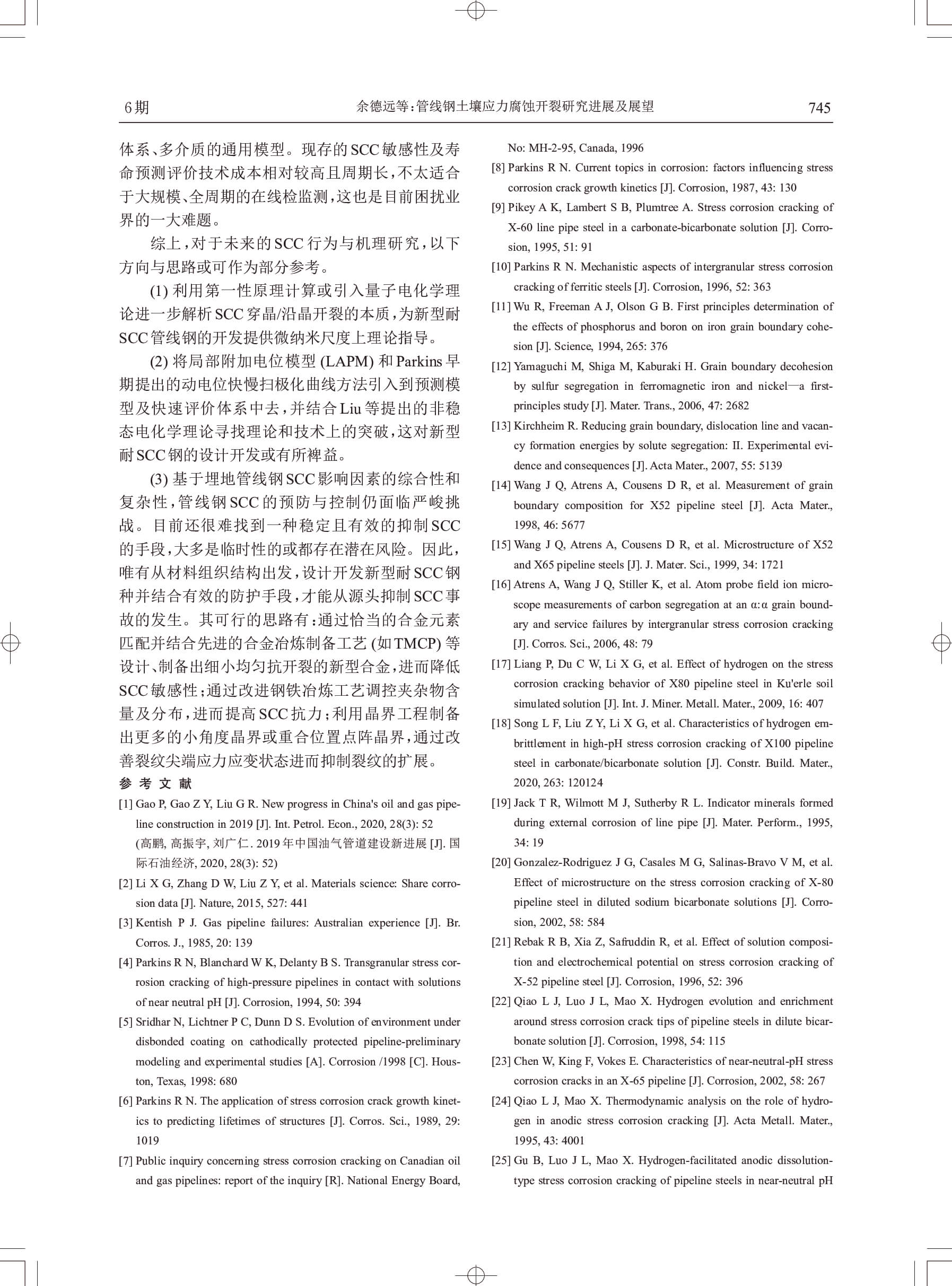 6期　　余德远等：管线钢土壤应力腐蚀开裂研究进展及展望　　745

体系、多介质的通用模型。现存的SCC敏感性及寿命预测评价技术成本相对较高且周期长，不太适合于大规模、全周期的在线检监测，这也是目前困扰业界的一大难题。

综上，对于未来的SCC行为与机理研究，以下方向与思路或可作为部分参考。

(1) 利用第一性原理计算或引入量子电化学理论进一步解析SCC穿晶/沿晶开裂的本质，为新型耐SCC管线钢的开发提供微纳米尺度上理论指导。

(2) 将局部附加电位模型 (LAPM) 和Parkins早期提出的动电位快慢扫极化曲线方法引入到预测模型及快速评价体系中去，并结合Liu等提出的非稳态电化学理论寻找理论和技术上的突破，这对新型耐SCC钢的设计开发或有所裨益。

(3) 基于埋地管线钢SCC影响因素的综合性和复杂性，管线钢SCC的预防与控制仍面临严峻挑战。目前还很难找到一种稳定且有效的抑制SCC的手段，大多是临时性的或都存在潜在风险。因此，唯有从材料组织结构出发，设计开发新型耐SCC钢种并结合有效的防护手段，才能从源头抑制SCC事故的发生。其可行的思路有：通过恰当的合金元素匹配并结合先进的合金冶炼制备工艺 (如TMCP) 等设计、制备出细小均匀抗开裂的新型合金，进而降低SCC敏感性；通过改进钢铁冶炼工艺调控夹杂物含量及分布，进而提高SCC抗力；利用晶界工程制备出更多的小角度晶界或重合位置点阵晶界，通过改善裂纹尖端应力应变状态进而抑制裂纹的扩展。

参 考 文 献

[1] Gao P, Gao Z Y, Liu G R. New progress in China's oil and gas pipeline construction in 2019 [J]. Int. Petrol. Econ., 2020, 28(3): 52 (高鹏, 高振宇, 刘广仁. 2019年中国油气管道建设新进展 [J]. 国际石油经济, 2020, 28(3): 52)

[2] Li X G, Zhang D W, Liu Z Y, et al. Materials science: Share corrosion data [J]. Nature, 2015, 527: 441

[3] Kentish P J. Gas pipeline failures: Australian experience [J]. Br. Corros. J., 1985, 20: 139

[4] Parkins R N, Blanchard W K, Delanty B S. Transgranular stress corrosion cracking of high-pressure pipelines in contact with solutions of near neutral pH [J]. Corrosion, 1994, 50: 394

[5] Sridhar N, Lichtner P C, Dunn D S. Evolution of environment under disbonded coating on cathodically protected pipeline-preliminary modeling and experimental studies [A]. Corrosion /1998 [C]. Houston, Texas, 1998: 680

[6] Parkins R N. The application of stress corrosion crack growth kinetics to predicting lifetimes of structures [J]. Corros. Sci., 1989, 29: 1019

[7] Public inquiry concerning stress corrosion cracking on Canadian oil and gas pipelines: report of the inquiry [R]. National Energy Board, No: MH-2-95, Canada, 1996

[8] Parkins R N. Current topics in corrosion: factors influencing stress corrosion crack growth kinetics [J]. Corrosion, 1987, 43: 130

[9] Pikey A K, Lambert S B, Plumtree A. Stress corrosion cracking of X-60 line pipe steel in a carbonate-bicarbonate solution [J]. Corrosion, 1995, 51: 91

[10] Parkins R N. Mechanistic aspects of intergranular stress corrosion cracking of ferritic steels [J]. Corrosion, 1996, 52: 363

[11] Wu R, Freeman A J, Olson G B. First principles determination of the effects of phosphorus and boron on iron grain boundary cohesion [J]. Science, 1994, 265: 376

[12] Yamaguchi M, Shiga M, Kaburaki H. Grain boundary decohesion by sulfur segregation in ferromagnetic iron and nickel—a first-principles study [J]. Mater. Trans., 2006, 47: 2682

[13] Kirchheim R. Reducing grain boundary, dislocation line and vacancy formation energies by solute segregation: II. Experimental evidence and consequences [J]. Acta Mater., 2007, 55: 5139

[14] Wang J Q, Atrens A, Cousens D R, et al. Measurement of grain boundary composition for X52 pipeline steel [J]. Acta Mater., 1998, 46: 5677

[15] Wang J Q, Atrens A, Cousens D R, et al. Microstructure of X52 and X65 pipeline steels [J]. J. Mater. Sci., 1999, 34: 1721

[16] Atrens A, Wang J Q, Stiller K, et al. Atom probe field ion microscope measurements of carbon segregation at an α:α grain boundary and service failures by intergranular stress corrosion cracking [J]. Corros. Sci., 2006, 48: 79

[17] Liang P, Du C W, Li X G, et al. Effect of hydrogen on the stress corrosion cracking behavior of X80 pipeline steel in Ku'erle soil simulated solution [J]. Int. J. Miner. Metall. Mater., 2009, 16: 407

[18] Song L F, Liu Z Y, Li X G, et al. Characteristics of hydrogen embrittlement in high-pH stress corrosion cracking of X100 pipeline steel in carbonate/bicarbonate solution [J]. Constr. Build. Mater., 2020, 263: 120124

[19] Jack T R, Wilmott M J, Sutherby R L. Indicator minerals formed during external corrosion of line pipe [J]. Mater. Perform., 1995, 34: 19

[20] Gonzalez-Rodriguez J G, Casales M G, Salinas-Bravo V M, et al. Effect of microstructure on the stress corrosion cracking of X-80 pipeline steel in diluted sodium bicarbonate solutions [J]. Corrosion, 2002, 58: 584

[21] Rebak R B, Xia Z, Safruddin R, et al. Effect of solution composition and electrochemical potential on stress corrosion cracking of X-52 pipeline steel [J]. Corrosion, 1996, 52: 396

[22] Qiao L J, Luo J L, Mao X. Hydrogen evolution and enrichment around stress corrosion crack tips of pipeline steels in dilute bicarbonate solution [J]. Corrosion, 1998, 54: 115

[23] Chen W, King F, Vokes E. Characteristics of near-neutral-pH stress corrosion cracks in an X-65 pipeline [J]. Corrosion, 2002, 58: 267

[24] Qiao L J, Mao X. Thermodynamic analysis on the role of hydrogen in anodic stress corrosion cracking [J]. Acta Metall. Mater., 1995, 43: 4001

[25] Gu B, Luo J L, Mao X. Hydrogen-facilitated anodic dissolution-type stress corrosion cracking of pipeline steels in near-neutral pH